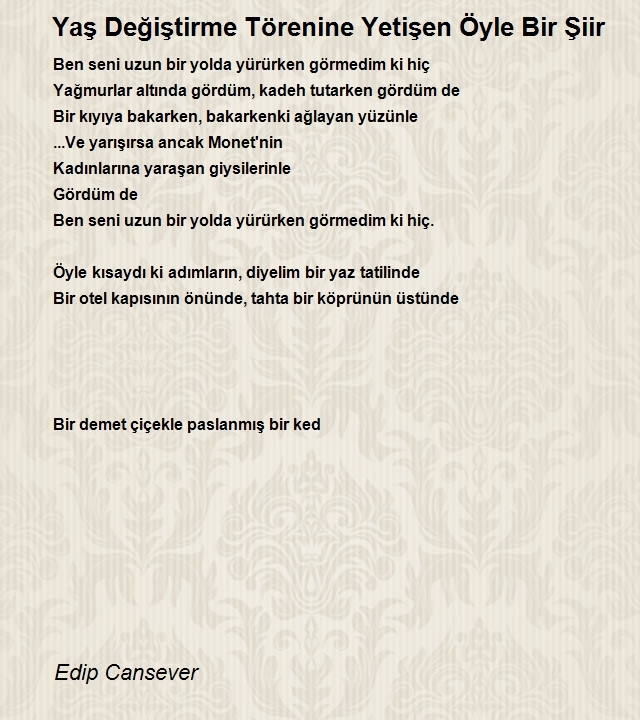 Yaş Değiştirme Törenine Yetişen Öyle Bir Şiir

Ben seni uzun bir yolda yürürken görmedim ki hiç
Yağmurlar altında gördüm, kadeh tutarken gördüm de
Bir kıyıya bakarken, bakarkenki ağlayan yüzünle
...Ve yarışırsa ancak Monet'nin
Kadınlarına yaraşan giysilerinle
Gördüm de
Ben seni uzun bir yolda yürürken görmedim ki hiç.

Öyle kısaydı ki adımların, diyelim bir yaz tatilinde
Bir otel kapısının önünde, tahta bir köprünün üstünde

Bir demet çiçekle paslanmış bir ked

Edip Cansever